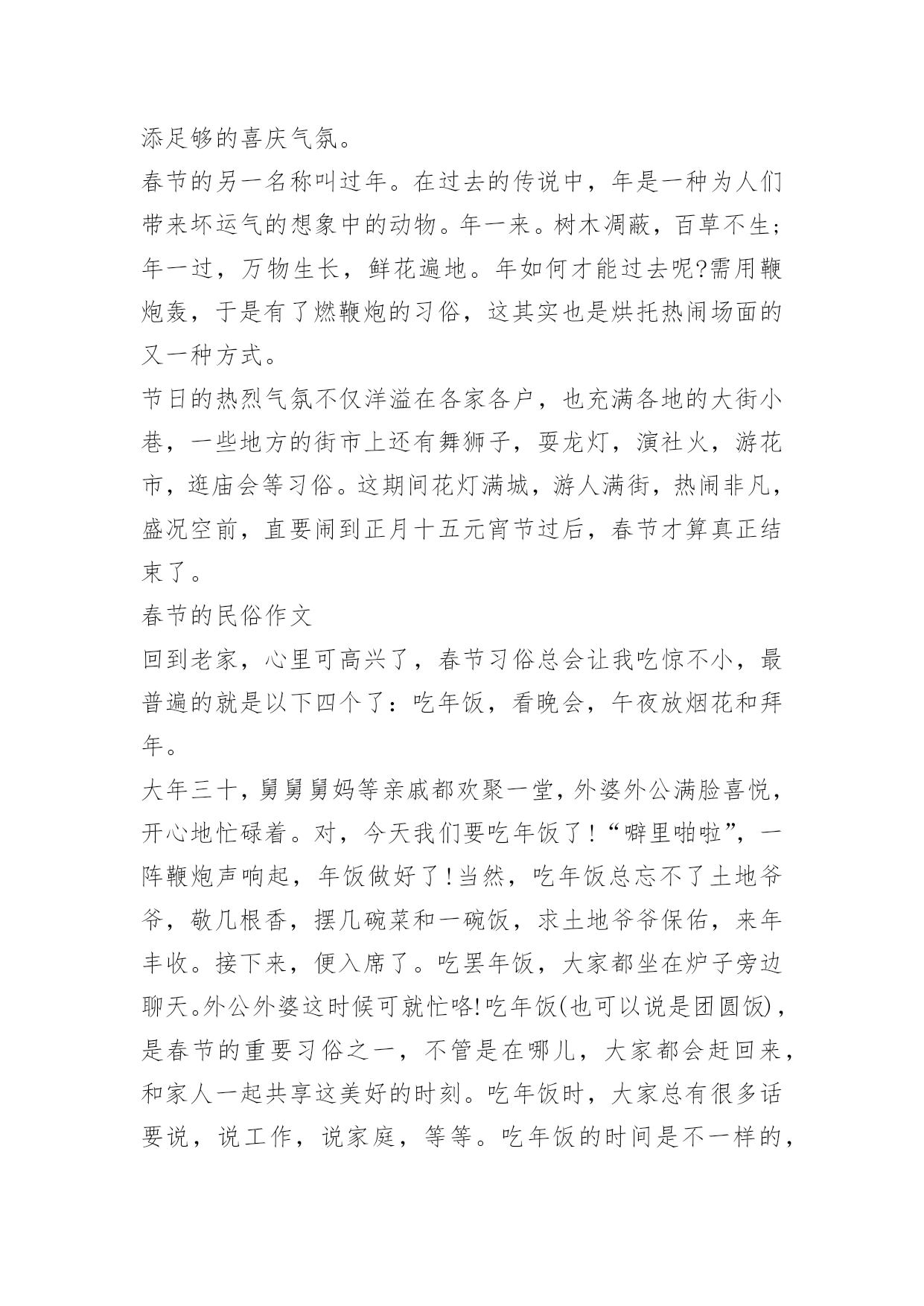 添足够的喜庆气氛。

春节的另一名称叫过年。在过去的传说中，年是一种为人们带来坏运气的想象中的动物。年一来。树木凋蔽，百草不生；年一过，万物生长，鲜花遍地。年如何才能过去呢?需用鞭炮轰，于是有了燃鞭炮的习俗，这其实也是烘托热闹场面的又一种方式。

节日的热烈气氛不仅洋溢在各家各户，也充满各地的大街小巷，一些地方的街市上还有舞狮子，耍龙灯，演社火，游花市，逛庙会等习俗。这期间花灯满城，游人满街，热闹非凡，盛况空前，直要闹到正月十五元宵节过后，春节才算真正结束了。

春节的民俗作文

回到老家，心里可高兴了，春节习俗总会让我吃惊不小，最普遍的就是以下四个了：吃年饭，看晚会，午夜放烟花和拜年。

大年三十，舅舅舅妈等亲戚都欢聚一堂，外婆外公满脸喜悦，开心地忙碌着。对，今天我们要吃年饭了!“噼里啪啦”，一阵鞭炮声响起，年饭做好了!当然，吃年饭总忘不了土地爷爷，敬几根香，摆几碗菜和一碗饭，求土地爷爷保佑，来年丰收。接下来，便入席了。吃罢年饭，大家都坐在炉子旁边聊天。外公外婆这时候可就忙咯!吃年饭(也可以说是团圆饭)，是春节的重要习俗之一，不管是在哪儿，大家都会赶回来，和家人一起共享这美好的时刻。吃年饭时，大家总有很多话要说，说工作，说家庭，等等。吃年饭的时间是不一样的，